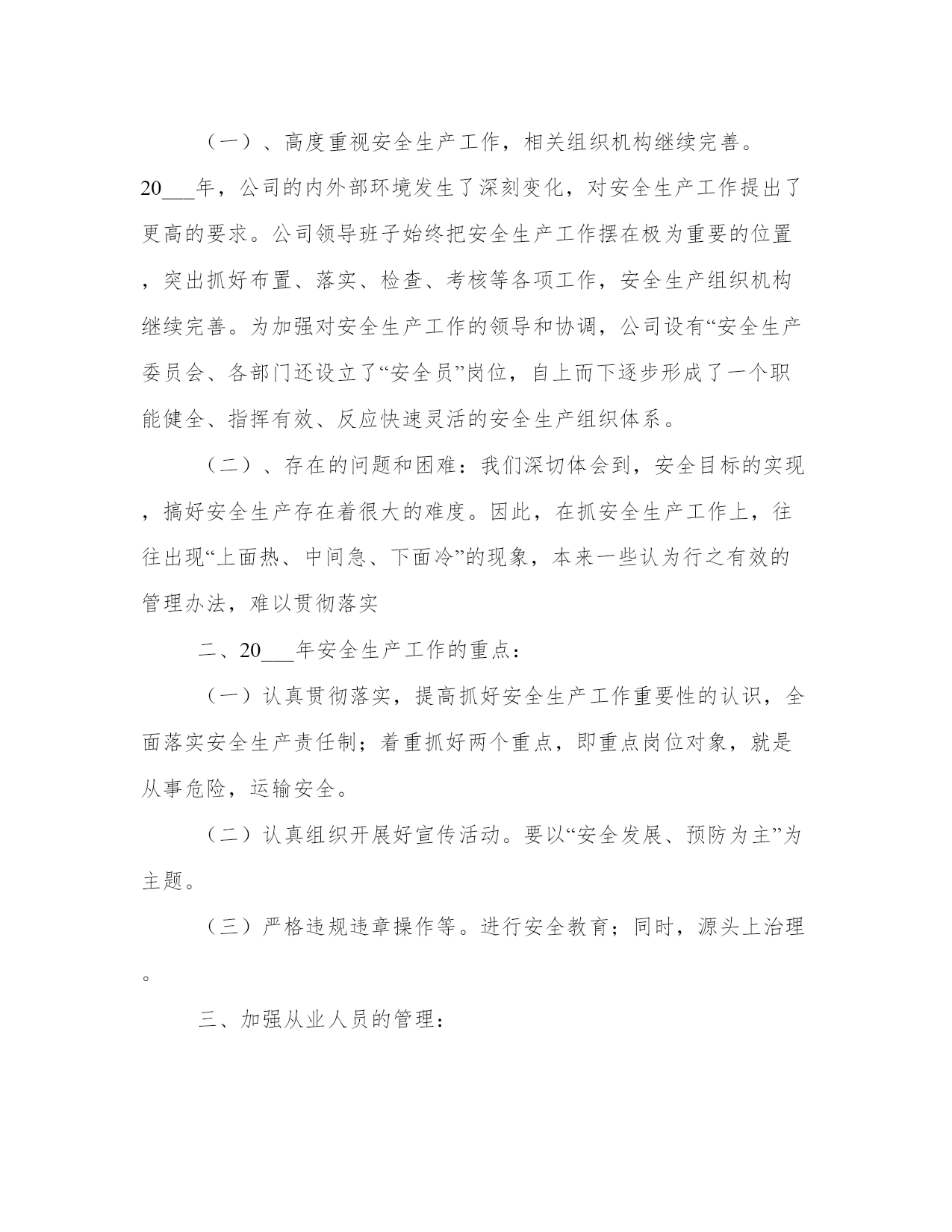 （一）、高度重视安全生产工作，相关组织机构继续完善。20___年，公司的内外部环境发生了深刻变化，对安全生产工作提出了更高的要求。公司领导班子始终把安全生产工作摆在极为重要的位置，突出抓好布置、落实、检查、考核等各项工作，安全生产组织机构继续完善。为加强对安全生产工作的领导和协调，公司设有“安全生产委员会、各部门还设立了“安全员”岗位，自上而下逐步形成了一个职能健全、指挥有效、反应快速灵活的安全生产组织体系。

（二）、存在的问题和困难：我们深切体会到，安全目标的实现，搞好安全生产存在着很大的难度。因此，在抓安全生产工作上，往往出现“上面热、中间急、下面冷”的现象，本来一些认为行之有效的管理办法，难以贯彻落实

二、20___年安全生产工作的重点：

（一）认真贯彻落实，提高抓好安全生产工作重要性的认识，全面落实安全生产责任制；着重抓好两个重点，即重点岗位对象，就是从事危险，运输安全。

（二）认真组织开展好宣传活动。要以“安全发展、预防为主”为主题。

（三）严格违规违章操作等。进行安全教育；同时，源头上治理。

三、加强从业人员的管理：